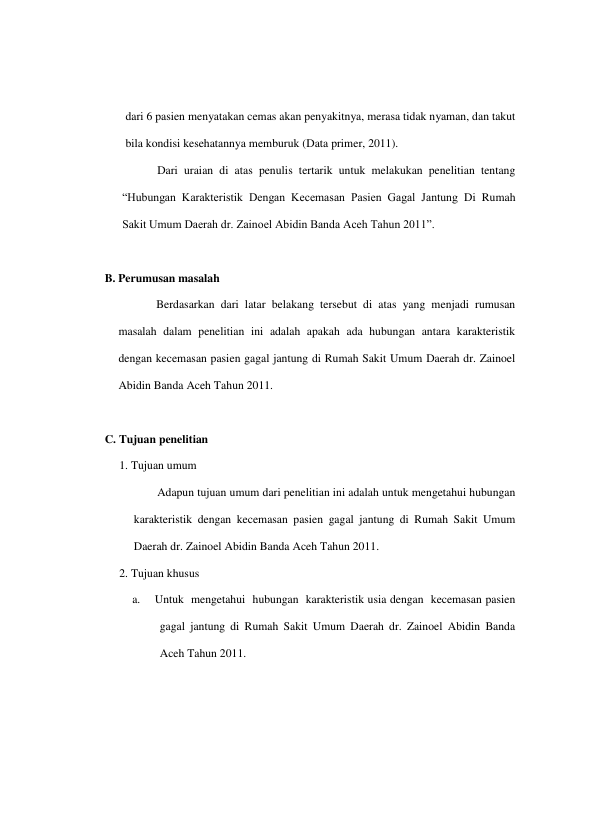 dari 6 pasien menyatakan cemas akan penyakitnya, merasa tidak nyaman, dan takut bila kondisi kesehatannya memburuk (Data primer, 2011).

Dari uraian di atas penulis tertarik untuk melakukan penelitian tentang "Hubungan Karakteristik Dengan Kecemasan Pasien Gagal Jantung Di Rumah Sakit Umum Daerah dr. Zainoel Abidin Banda Aceh Tahun 2011".

B. Perumusan masalah

Berdasarkan dari latar belakang tersebut di atas yang menjadi rumusan masalah dalam penelitian ini adalah apakah ada hubungan antara karakteristik dengan kecemasan pasien gagal jantung di Rumah Sakit Umum Daerah dr. Zainoel Abidin Banda Aceh Tahun 2011.

C. Tujuan penelitian

1. Tujuan umum

Adapun tujuan umum dari penelitian ini adalah untuk mengetahui hubungan karakteristik dengan kecemasan pasien gagal jantung di Rumah Sakit Umum Daerah dr. Zainoel Abidin Banda Aceh Tahun 2011.

2. Tujuan khusus

a. Untuk mengetahui hubungan karakteristik usia dengan kecemasan pasien gagal jantung di Rumah Sakit Umum Daerah dr. Zainoel Abidin Banda Aceh Tahun 2011.